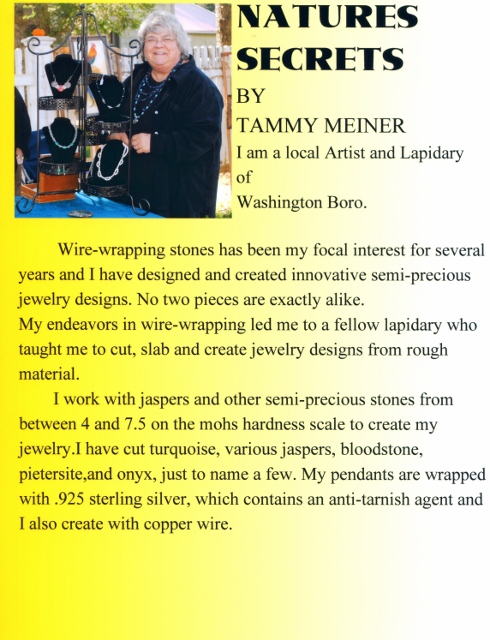 NATURES SECRETS

BY

TAMMY MEINER

I am a local Artist and Lapidary of Washington Boro.

Wire-wrapping stones has been my focal interest for several years and I have designed and created innovative semi-precious jewelry designs. No two pieces are exactly alike.
My endeavors in wire-wrapping led me to a fellow lapidary who taught me to cut, slab and create jewelry designs from rough material.

I work with jaspers and other semi-precious stones from between 4 and 7.5 on the mohs hardness scale to create my jewelry.I have cut turquoise, various jaspers, bloodstone, pietersite,and onyx, just to name a few. My pendants are wrapped with .925 sterling silver, which contains an anti-tarnish agent and I also create with copper wire.